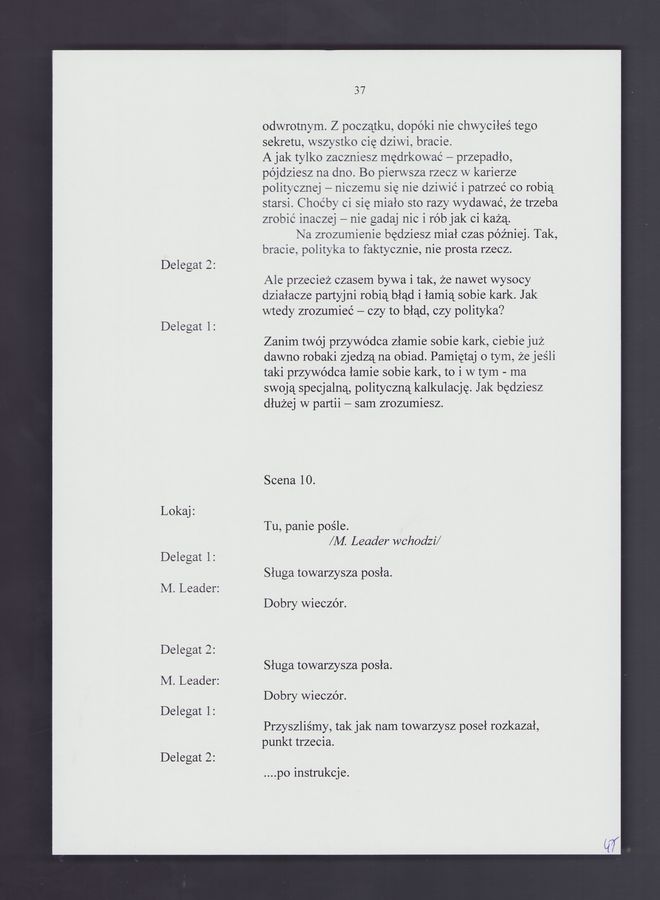 37

odwrotnym. Z początku, dopóki nie chwyciłeś tego sekretu, wszystko cię dziwi, bracie.
A jak tylko zaczniesz mędrkować – przepadło, pójdziesz na dno. Bo pierwsza rzecz w karierze politycznej – niczemu się nie dziwić i patrzeć co robią starsi. Choćby ci się miało sto razy wydawać, że trzeba zrobić inaczej – nie gadaj nic i rób jak ci każą.

Na zrozumienie będziesz miał czas później. Tak, bracie, polityka to faktycznie, nie prosta rzecz.

Delegat 2:
Ale przecież czasem bywa i tak, że nawet wysocy działacze partyjni robią błąd i łamią sobie kark. Jak wtedy zrozumieć – czy to błąd, czy polityka?

Delegat 1:
Zanim twój przywódca złamie sobie kark, ciebie już dawno robaki zjedzą na obiad. Pamiętaj o tym, że jeśli taki przywódca łamie sobie kark, to i w tym - ma swoją specjalną, polityczną kalkulację. Jak będziesz dłużej w partii – sam zrozumiesz.

Scena 10.

Lokaj:
Tu, panie pośle.
/M. Leader wchodzi/

Delegat 1:
Sługa towarzysza posła.

M. Leader:
Dobry wieczór.

Delegat 2:
Sługa towarzysza posła.

M. Leader:
Dobry wieczór.

Delegat 1:
Przyszliśmy, tak jak nam towarzysz poseł rozkazał, punkt trzecia.

Delegat 2:
....po instrukcje.

45